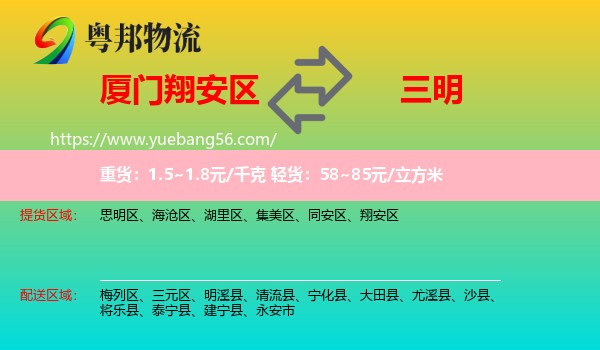 粤邦物流

厦门翔安区

三明

https://www.yuebang56.com/

重货：1.5~1.8元/千克 轻货：58~85元/立方米

提货区域： 思明区、海沧区、湖里区、集美区、同安区、翔安区

配送区域： 梅列区、三元区、明溪县、清流县、宁化县、大田县、尤溪县、沙县、将乐县、泰宁县、建宁县、永安市